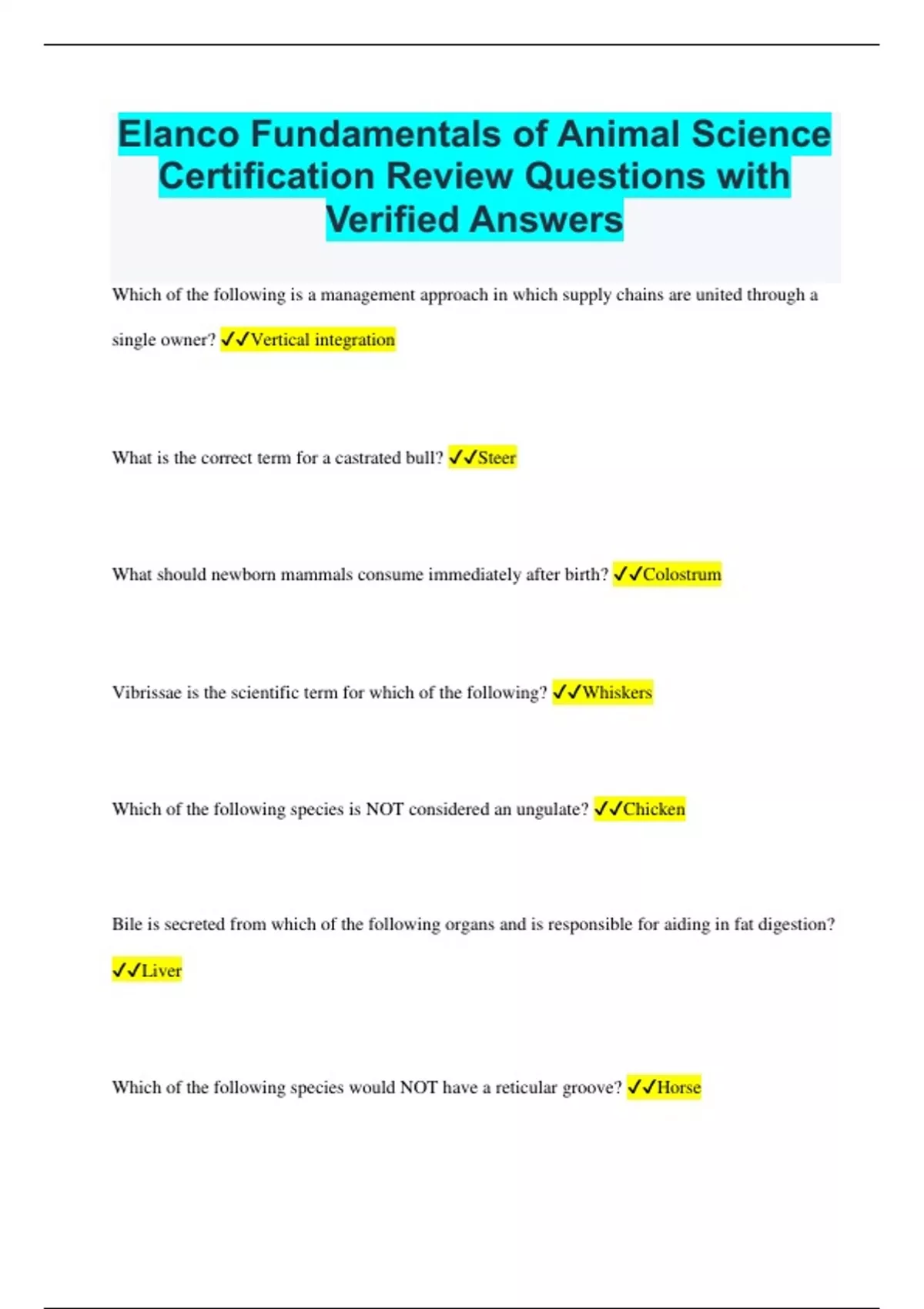 Elanco Fundamentals of Animal Science Certification Review Questions with Verified Answers

Which of the following is a management approach in which supply chains are united through a single owner? ✓✓Vertical integration

What is the correct term for a castrated bull? ✓✓Steer

What should newborn mammals consume immediately after birth? ✓✓Colostrum

Vibrissae is the scientific term for which of the following? ✓✓Whiskers

Which of the following species is NOT considered an ungulate? ✓✓Chicken

Bile is secreted from which of the following organs and is responsible for aiding in fat digestion? ✓✓Liver

Which of the following species would NOT have a reticular groove? ✓✓Horse